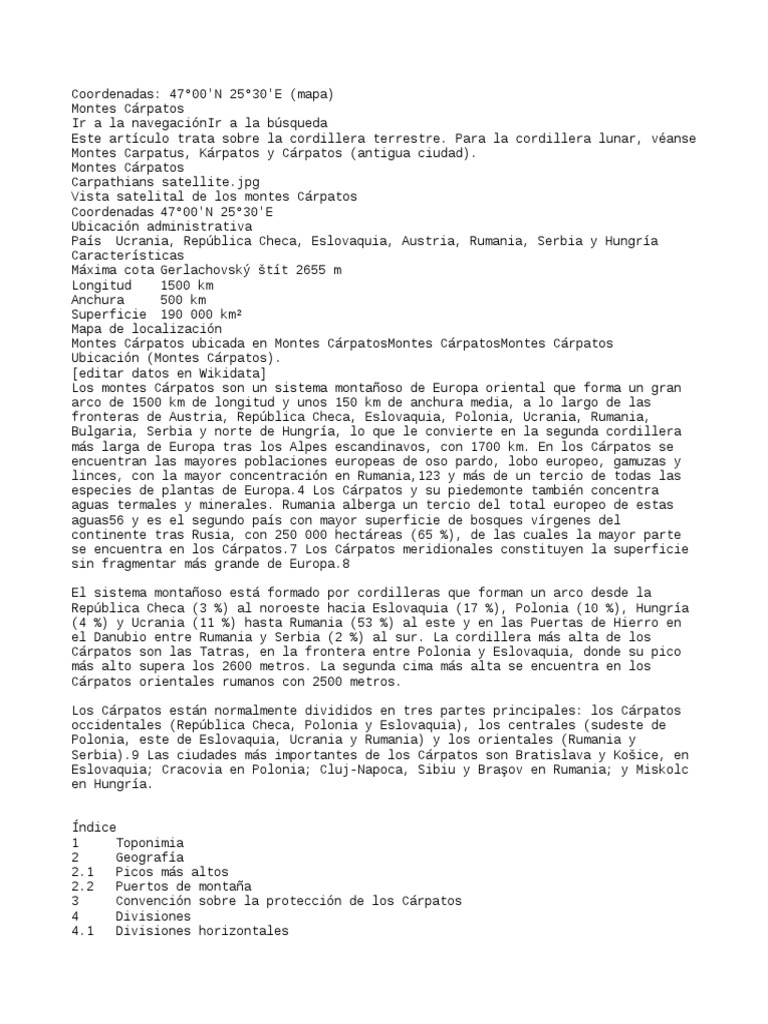 Coordenadas: 47°00'N 25°30'E (mapa)
Montes Cárpatos
Ir a la navegaciónIr a la búsqueda
Este artículo trata sobre la cordillera terrestre. Para la cordillera lunar, véanse Montes Carpatus, Kárpatos y Cárpatos (antigua ciudad).
Montes Cárpatos
Carpathians satellite.jpg
Vista satelital de los montes Cárpatos
Coordenadas 47°00'N 25°30'E
Ubicación administrativa
País Ucrania, República Checa, Eslovaquia, Austria, Rumania, Serbia y Hungría
Características
Máxima cota Gerlachovský štít 2655 m
Longitud 1500 km
Anchura 500 km
Superficie 190 000 km²
Mapa de localización
Montes Cárpatos ubicada en Montes CárpatosMontes CárpatosMontes Cárpatos
Ubicación (Montes Cárpatos).
[editar datos en Wikidata]
Los montes Cárpatos son un sistema montañoso de Europa oriental que forma un gran arco de 1500 km de longitud y unos 150 km de anchura media, a lo largo de las fronteras de Austria, República Checa, Eslovaquia, Polonia, Ucrania, Rumania, Bulgaria, Serbia y norte de Hungría, lo que le convierte en la segunda cordillera más larga de Europa tras los Alpes escandinavos, con 1700 km. En los Cárpatos se encuentran las mayores poblaciones europeas de oso pardo, lobo europeo, gamuzas y linces, con la mayor concentración en Rumania,123 y más de un tercio de todas las especies de plantas de Europa.4 Los Cárpatos y su piedemonte también concentra aguas termales y minerales. Rumania alberga un tercio del total europeo de estas aguas56 y es el segundo país con mayor superficie de bosques vírgenes del continente tras Rusia, con 250 000 hectáreas (65 %), de las cuales la mayor parte se encuentra en los Cárpatos.7 Los Cárpatos meridionales constituyen la superficie sin fragmentar más grande de Europa.8

El sistema montañoso está formado por cordilleras que forman un arco desde la República Checa (3 %) al noroeste hacia Eslovaquia (17 %), Polonia (10 %), Hungría (4 %) y Ucrania (11 %) hasta Rumania (53 %) al este y en las Puertas de Hierro en el Danubio entre Rumania y Serbia (2 %) al sur. La cordillera más alta de los Cárpatos son las Tatras, en la frontera entre Polonia y Eslovaquia, donde su pico más alto supera los 2600 metros. La segunda cima más alta se encuentra en los Cárpatos orientales rumanos con 2500 metros.

Los Cárpatos están normalmente divididos en tres partes principales: los Cárpatos occidentales (República Checa, Polonia y Eslovaquia), los centrales (sudeste de Polonia, este de Eslovaquia, Ucrania y Rumania) y los orientales (Rumania y Serbia).9 Las ciudades más importantes de los Cárpatos son Bratislava y Košice, en Eslovaquia; Cracovia en Polonia; Cluj-Napoca, Sibiu y Brașov en Rumania; y Miskolc en Hungría.

Índice
1 Toponimia
2 Geografía
2.1 Picos más altos
2.2 Puertos de montaña
3 Convención sobre la protección de los Cárpatos
4 Divisiones
4.1 Divisiones horizontales